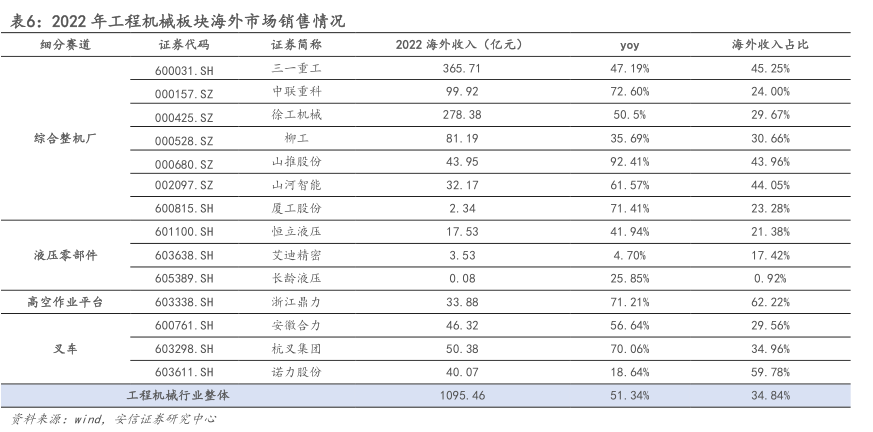 表6：2022 年工程机械板块海外市场销售情况

| 细分赛道 | 证券代码 | 证券简称 | 2022 海外收入（亿元） | yoy | 海外收入占比 |
|---|---|---|---|---|---|
| 综合整机厂 | 600031.SH | 三一重工 | 365.71 | 47.19% | 45.25% |
| | 000157.SZ | 中联重科 | 99.92 | 72.60% | 24.00% |
| | 000425.SZ | 徐工机械 | 278.38 | 50.5% | 29.67% |
| | 000528.SZ | 柳工 | 81.19 | 35.69% | 30.66% |
| | 000680.SZ | 山推股份 | 43.95 | 92.41% | 43.96% |
| | 002097.SZ | 山河智能 | 32.17 | 61.57% | 44.05% |
| | 600815.SH | 厦工股份 | 2.34 | 71.41% | 23.28% |
| 液压零部件 | 601100.SH | 恒立液压 | 17.53 | 41.94% | 21.38% |
| | 603638.SH | 艾迪精密 | 3.53 | 4.70% | 17.42% |
| | 605389.SH | 长龄液压 | 0.08 | 25.85% | 0.92% |
| 高空作业平台 | 603338.SH | 浙江鼎力 | 33.88 | 71.21% | 62.22% |
| 叉车 | 600761.SH | 安徽合力 | 46.32 | 56.64% | 29.56% |
| | 603298.SH | 杭叉集团 | 50.38 | 70.06% | 34.96% |
| | 603611.SH | 诺力股份 | 40.07 | 18.64% | 59.78% |
| 工程机械行业整体 | | | 1095.46 | 51.34% | 34.84% |

资料来源：wind，安信证券研究中心